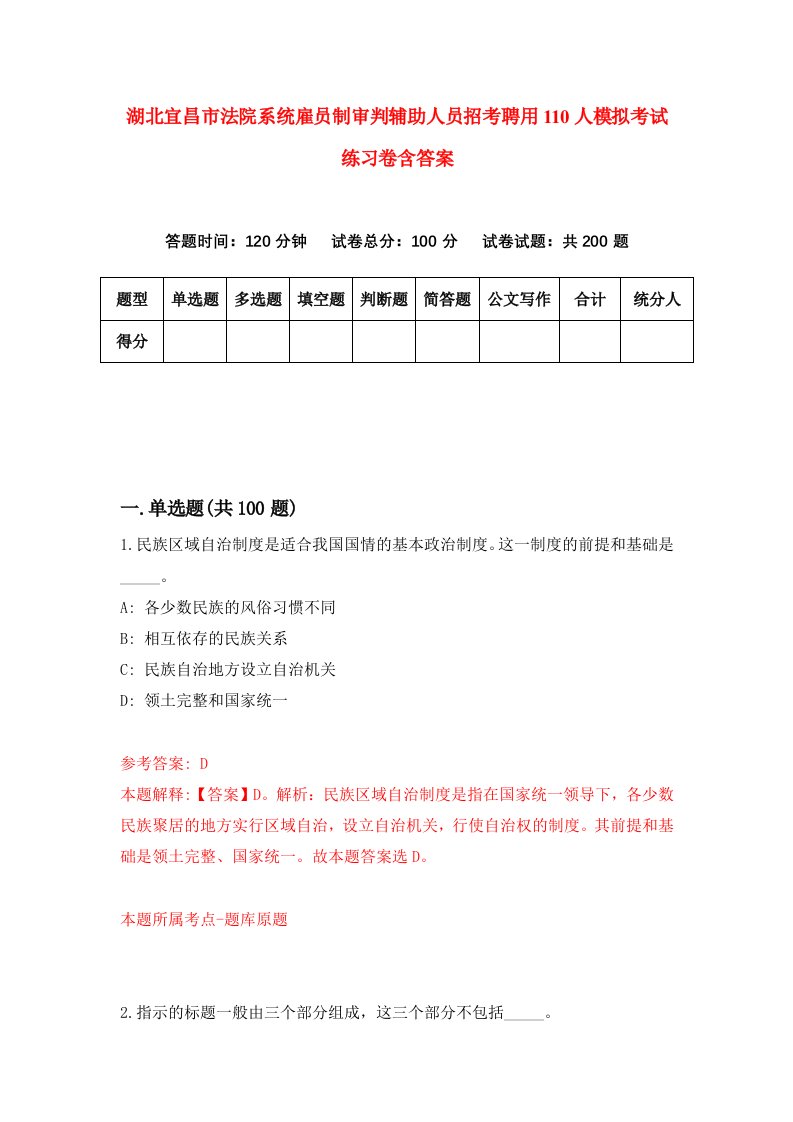 湖北宜昌市法院系统雇员制审判辅助人员招考聘用110人模拟考试练习卷含答案

答题时间：120分钟　试卷总分：100分　试卷试题：共200题

| 题型 | 单选题 | 多选题 | 填空题 | 判断题 | 简答题 | 公文写作 | 合计 | 统分人 |
|---|---|---|---|---|---|---|---|---|
| 得分 | | | | | | | | |

一.单选题(共100题)

1.民族区域自治制度是适合我国国情的基本政治制度。这一制度的前提和基础是_____。

A: 各少数民族的风俗习惯不同

B: 相互依存的民族关系

C: 民族自治地方设立自治机关

D: 领土完整和国家统一

参考答案: D

本题解释:【答案】D。解析：民族区域自治制度是指在国家统一领导下，各少数民族聚居的地方实行区域自治，设立自治机关，行使自治权的制度。其前提和基础是领土完整、国家统一。故本题答案选D。

本题所属考点-题库原题

2.指示的标题一般由三个部分组成，这三个部分不包括_____。